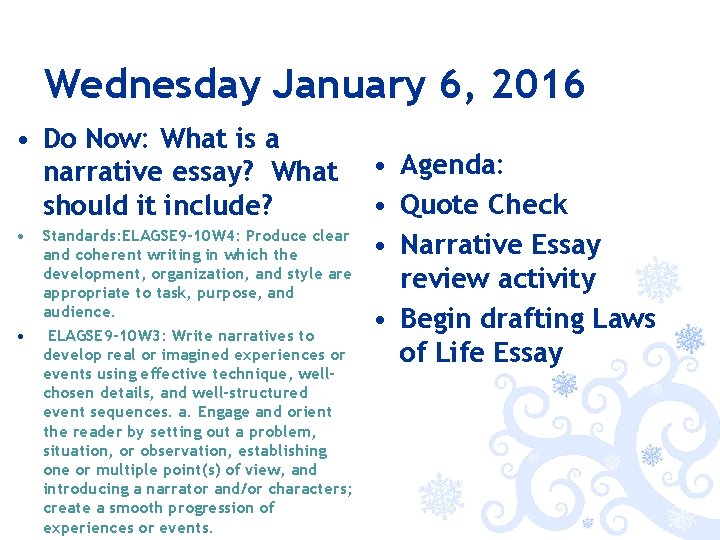 Wednesday January 6, 2016

• Do Now: What is a narrative essay? What should it include?

• Standards:ELAGSE9-10W4: Produce clear and coherent writing in which the development, organization, and style are appropriate to task, purpose, and audience.

• ELAGSE9-10W3: Write narratives to develop real or imagined experiences or events using effective technique, well-chosen details, and well-structured event sequences. a. Engage and orient the reader by setting out a problem, situation, or observation, establishing one or multiple point(s) of view, and introducing a narrator and/or characters; create a smooth progression of experiences or events.

• Agenda:
• Quote Check
• Narrative Essay review activity
• Begin drafting Laws of Life Essay